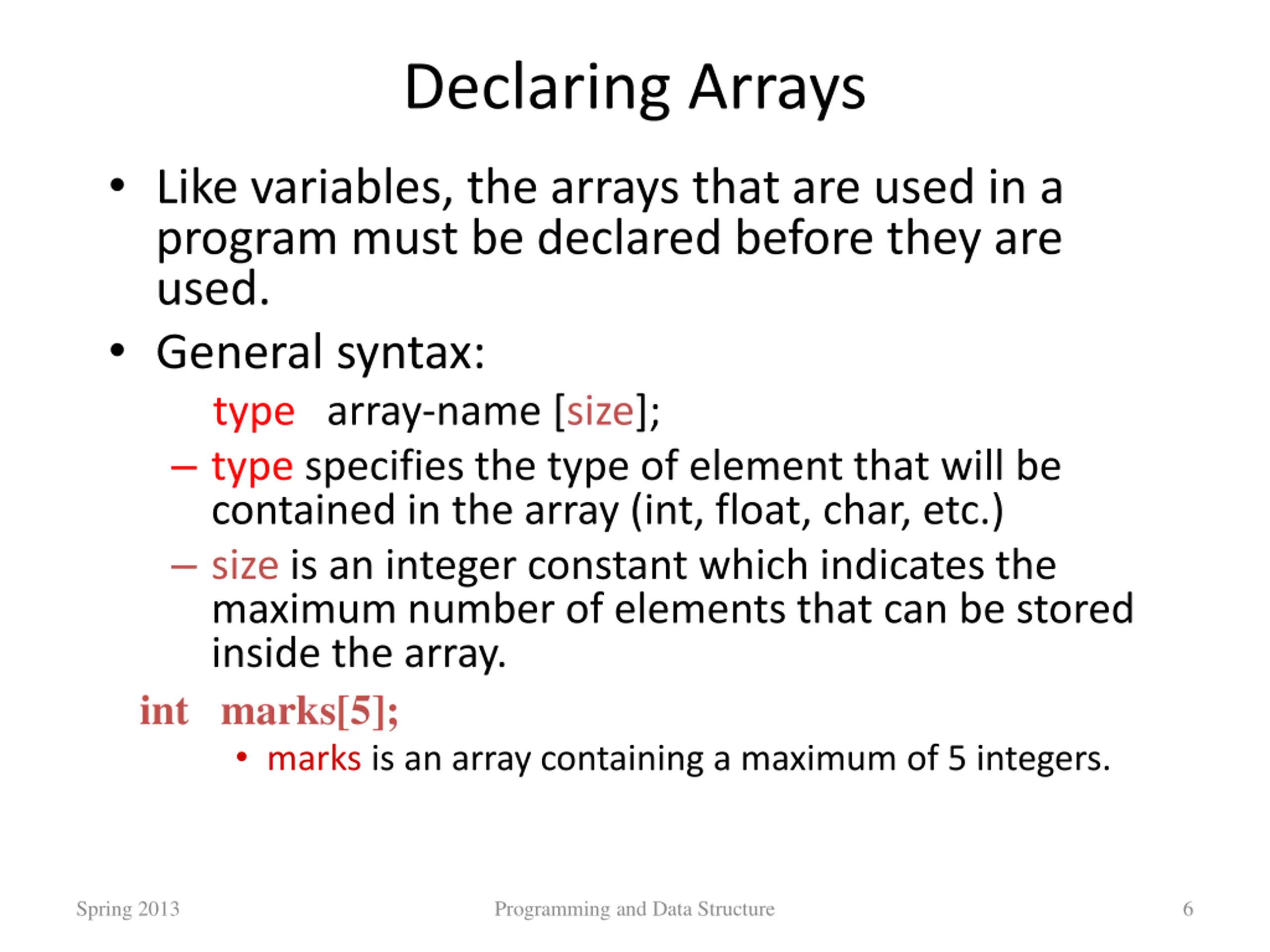 Declaring Arrays

• Like variables, the arrays that are used in a program must be declared before they are used.

• General syntax:

type array-name [size];

– type specifies the type of element that will be contained in the array (int, float, char, etc.)

– size is an integer constant which indicates the maximum number of elements that can be stored inside the array.

int marks[5];

• marks is an array containing a maximum of 5 integers.

Spring 2013 Programming and Data Structure 6